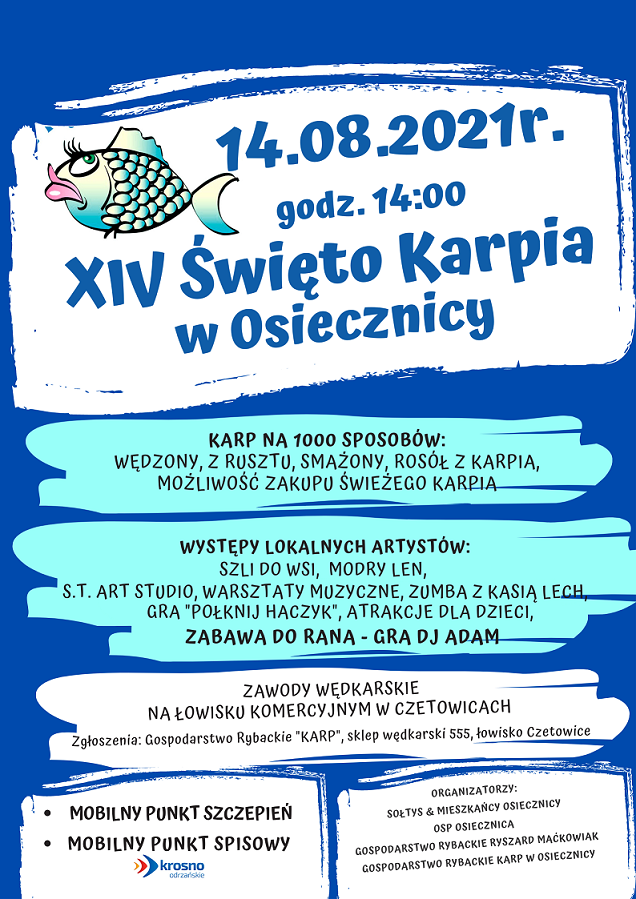 14.08.2021r.

godz. 14:00

XIV Święto Karpia w Osiecznicy

KARP NA 1000 SPOSOBÓW:
WĘDZONY, Z RUSZTU, SMAŻONY, ROSÓŁ Z KARPIA,
MOŻLIWOŚĆ ZAKUPU ŚWIEŻEGO KARPIA

WYSTĘPY LOKALNYCH ARTYSTÓW:
SZLI DO WSI, MODRY LEN,
S.T. ART STUDIO, WARSZTATY MUZYCZNE, ZUMBA Z KASIĄ LECH,
GRA "POŁKNIJ HACZYK", ATRAKCJE DLA DZIECI,
ZABAWA DO RANA - GRA DJ ADAM

ZAWODY WĘDKARSKIE
NA ŁOWISKU KOMERCYJNYM W CZETOWICACH

Zgłoszenia: Gospodarstwo Rybackie "KARP", sklep wędkarski 555, łowisko Czetowice

• MOBILNY PUNKT SZCZEPIEŃ
• MOBILNY PUNKT SPISOWY

krosno
odrzańskie

ORGANIZATORZY:
SOŁTYS & MIESZKAŃCY OSIECZNICY
OSP OSIECZNICA
GOSPODARSTWO RYBACKIE RYSZARD MAĆKOWIAK
GOSPODARSTWO RYBACKIE KARP W OSIECZNICY